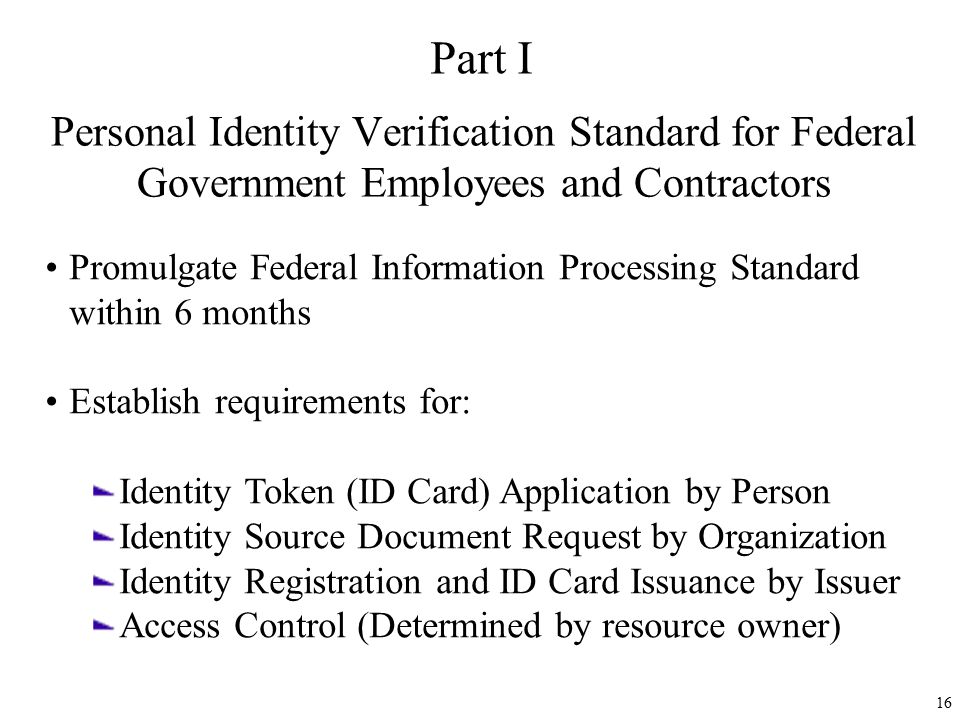 Part I

Personal Identity Verification Standard for Federal Government Employees and Contractors

• Promulgate Federal Information Processing Standard within 6 months

• Establish requirements for:

Identity Token (ID Card) Application by Person
Identity Source Document Request by Organization
Identity Registration and ID Card Issuance by Issuer
Access Control (Determined by resource owner)

16